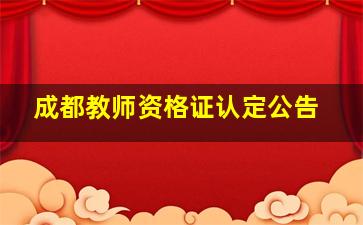 成都教师资格证认定公告